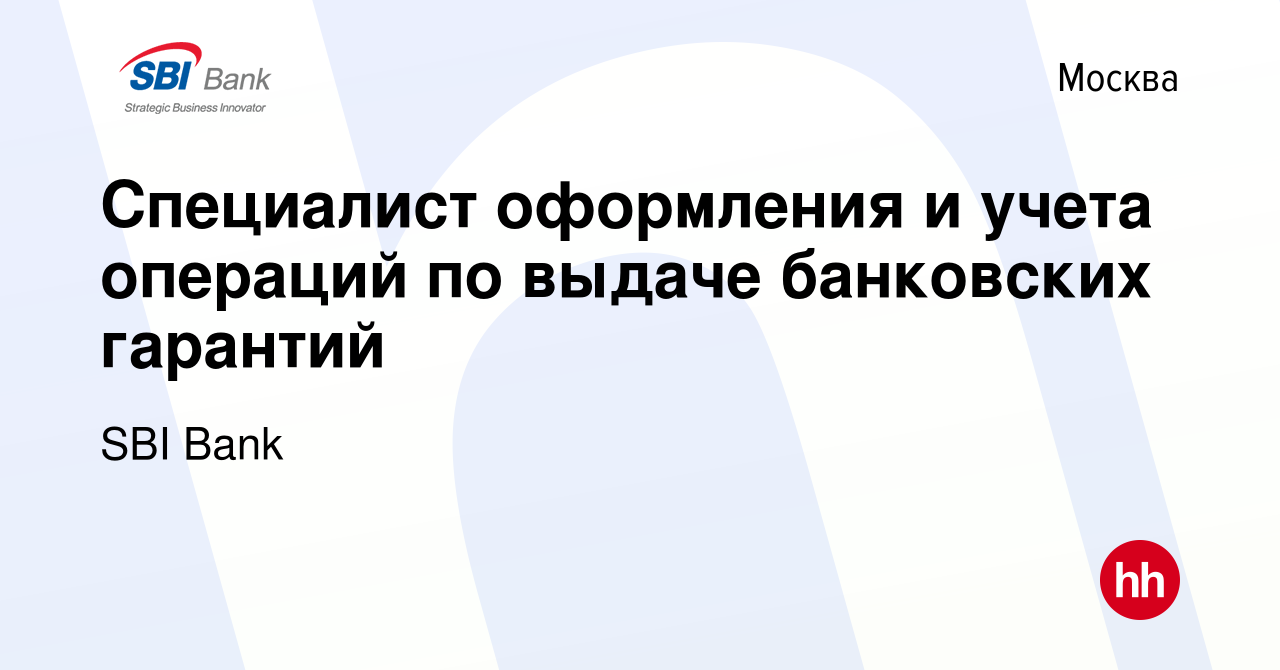 SBI Bank
Strategic Business Innovator

Москва

Специалист оформления и учета операций по выдаче банковских гарантий

SBI Bank

hh